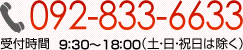 092-833-6633

受付時間 9:30～18:00（土･日･祝日は除く）